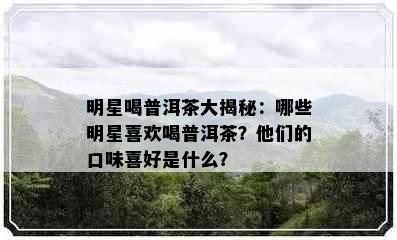 明星喝普洱茶大揭秘：哪些明星喜欢喝普洱茶？他们的口味喜好是什么？